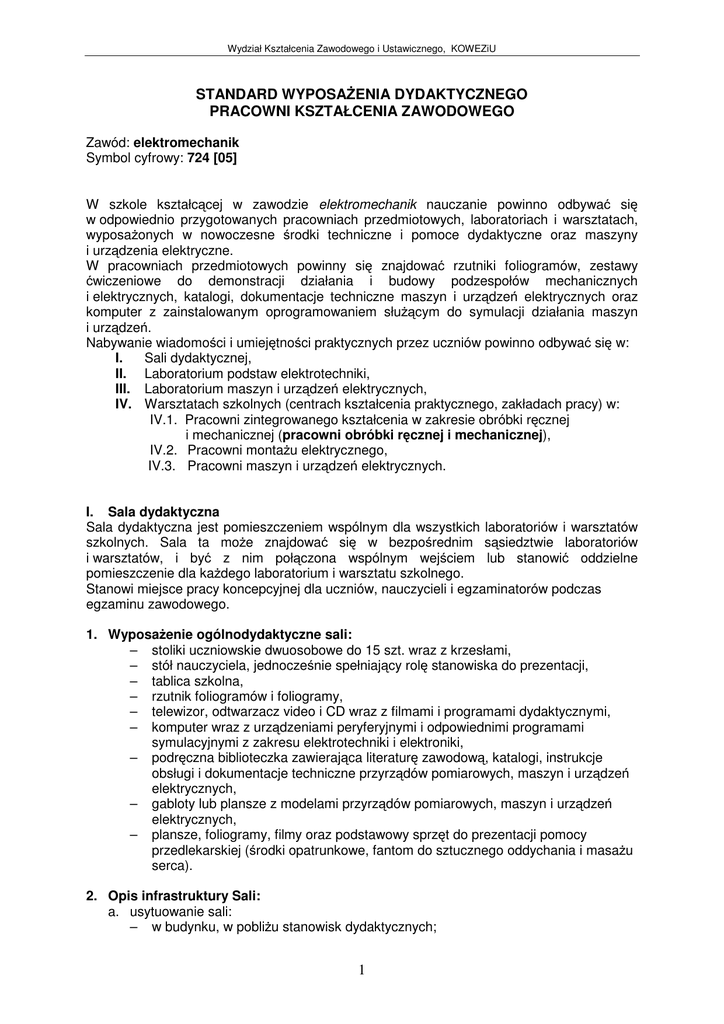 Wydział Kształcenia Zawodowego i Ustawicznego, KOWEZiU

STANDARD WYPOSAŻENIA DYDAKTYCZNEGO
PRACOWNI KSZTAŁCENIA ZAWODOWEGO

Zawód: elektromechanik
Symbol cyfrowy: 724 [05]

W szkole kształcącej w zawodzie elektromechanik nauczanie powinno odbywać się w odpowiednio przygotowanych pracowniach przedmiotowych, laboratoriach i warsztatach, wyposażonych w nowoczesne środki techniczne i pomoce dydaktyczne oraz maszyny i urządzenia elektryczne.
W pracowniach przedmiotowych powinny się znajdować rzutniki foliogramów, zestawy ćwiczeniowe do demonstracji działania i budowy podzespołów mechanicznych i elektrycznych, katalogi, dokumentacje techniczne maszyn i urządzeń elektrycznych oraz komputer z zainstalowanym oprogramowaniem służącym do symulacji działania maszyn i urządzeń.
Nabywanie wiadomości i umiejętności praktycznych przez uczniów powinno odbywać się w:
I. Sali dydaktycznej,
II. Laboratorium podstaw elektrotechniki,
III. Laboratorium maszyn i urządzeń elektrycznych,
IV. Warsztatach szkolnych (centrach kształcenia praktycznego, zakładach pracy) w:
IV.1. Pracowni zintegrowanego kształcenia w zakresie obróbki ręcznej i mechanicznej (pracowni obróbki ręcznej i mechanicznej),
IV.2. Pracowni montażu elektrycznego,
IV.3. Pracowni maszyn i urządzeń elektrycznych.

I. Sala dydaktyczna
Sala dydaktyczna jest pomieszczeniem wspólnym dla wszystkich laboratoriów i warsztatów szkolnych. Sala ta może znajdować się w bezpośrednim sąsiedztwie laboratoriów i warsztatów, i być z nim połączona wspólnym wejściem lub stanowić oddzielne pomieszczenie dla każdego laboratorium i warsztatu szkolnego.
Stanowi miejsce pracy koncepcyjnej dla uczniów, nauczycieli i egzaminatorów podczas egzaminu zawodowego.

1. Wyposażenie ogólnodydaktyczne sali:
– stoliki uczniowskie dwuosobowe do 15 szt. wraz z krzesłami,
– stół nauczyciela, jednocześnie spełniający rolę stanowiska do prezentacji,
– tablica szkolna,
– rzutnik foliogramów i foliogramy,
– telewizor, odtwarzacz video i CD wraz z filmami i programami dydaktycznymi,
– komputer wraz z urządzeniami peryferyjnymi i odpowiednimi programami symulacyjnymi z zakresu elektrotechniki i elektroniki,
– podręczna biblioteczka zawierająca literaturę zawodową, katalogi, instrukcje obsługi i dokumentacje techniczne przyrządów pomiarowych, maszyn i urządzeń elektrycznych,
– gabloty lub plansze z modelami przyrządów pomiarowych, maszyn i urządzeń elektrycznych,
– plansze, foliogramy, filmy oraz podstawowy sprzęt do prezentacji pomocy przedlekarskiej (środki opatrunkowe, fantom do sztucznego oddychania i masażu serca).

2. Opis infrastruktury Sali:
a. usytuowanie sali:
– w budynku, w pobliżu stanowisk dydaktycznych;

1